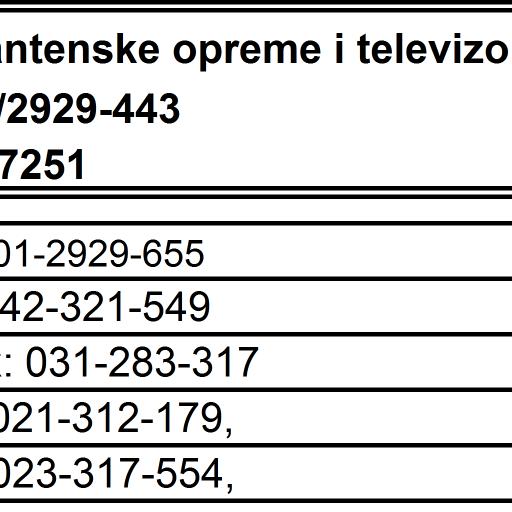 antenske opreme i televizo
/2929-443
7251

01-2929-655
42-321-549
: 031-283-317
021-312-179,
023-317-554,